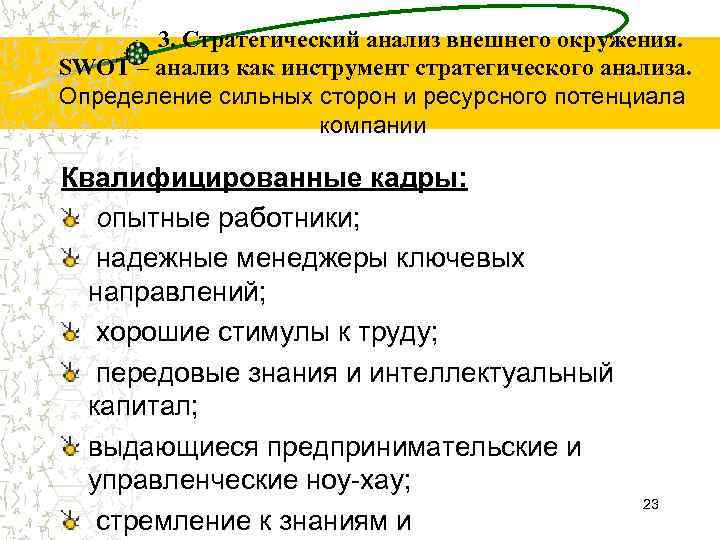 3. Стратегический анализ внешнего окружения. SWOT – анализ как инструмент стратегического анализа. Определение сильных сторон и ресурсного потенциала компании

Квалифицированные кадры:

опытные работники;

надежные менеджеры ключевых направлений;

хорошие стимулы к труду;

передовые знания и интеллектуальный капитал;

выдающиеся предпринимательские и управленческие ноу-хау;

стремление к знаниям и

23